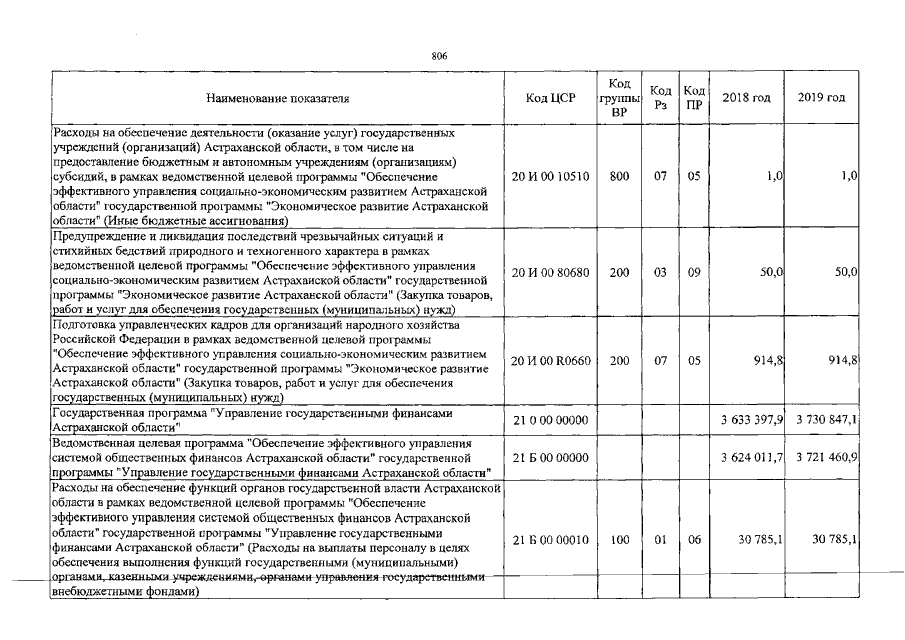 806

| Наименование показателя | Код ЦСР | Код группы ВР | Код Рз | Код ПР | 2018 год | 2019 год |
|---|---|---|---|---|---|---|
| Расходы на обеспечение деятельности (оказание услуг) государственных учреждений (организаций) Астраханской области, в том числе на предоставление бюджетным и автономным учреждениям (организациям) субсидий, в рамках ведомственной целевой программы "Обеспечение эффективного управления социально-экономическим развитием Астраханской области" государственной программы "Экономическое развитие Астраханской области" (Иные бюджетные ассигнования) | 20 И 00 10510 | 800 | 07 | 05 | 1,0 | 1,0 |
| Предупреждение и ликвидация последствий чрезвычайных ситуаций и стихийных бедствий природного и техногенного характера в рамках ведомственной целевой программы "Обеспечение эффективного управления социально-экономическим развитием Астраханской области" государственной программы "Экономическое развитие Астраханской области" (Закупка товаров, работ и услуг для обеспечения государственных (муниципальных) нужд) | 20 И 00 80680 | 200 | 03 | 09 | 50,0 | 50,0 |
| Подготовка управленческих кадров для организаций народного хозяйства Российской Федерации в рамках ведомственной целевой программы "Обеспечение эффективного управления социально-экономическим развитием Астраханской области" государственной программы "Экономическое развитие Астраханской области" (Закупка товаров, работ и услуг для обеспечения государственных (муниципальных) нужд) | 20 И 00 R0660 | 200 | 07 | 05 | 914,8 | 914,8 |
| Государственная программа "Управление государственными финансами Астраханской области" | 21 0 00 00000 | | | | 3 633 397,9 | 3 730 847,1 |
| Ведомственная целевая программа "Обеспечение эффективного управления системой общественных финансов Астраханской области" государственной программы "Управление государственными финансами Астраханской области" | 21 Б 00 00000 | | | | 3 624 011,7 | 3 721 460,9 |
| Расходы на обеспечение функций органов государственной власти Астраханской области в рамках ведомственной целевой программы "Обеспечение эффективного управления системой общественных финансов Астраханской области" государственной программы "Управление государственными финансами Астраханской области" (Расходы на выплаты персоналу в целях обеспечения выполнения функций государственными (муниципальными) органами, казенными учреждениями, органами управления государственными внебюджетными фондами) | 21 Б 00 00010 | 100 | 01 | 06 | 30 785,1 | 30 785,1 |